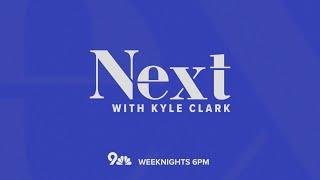 Next
WITH KYLE CLARK

9 WEEKNIGHTS 6PM